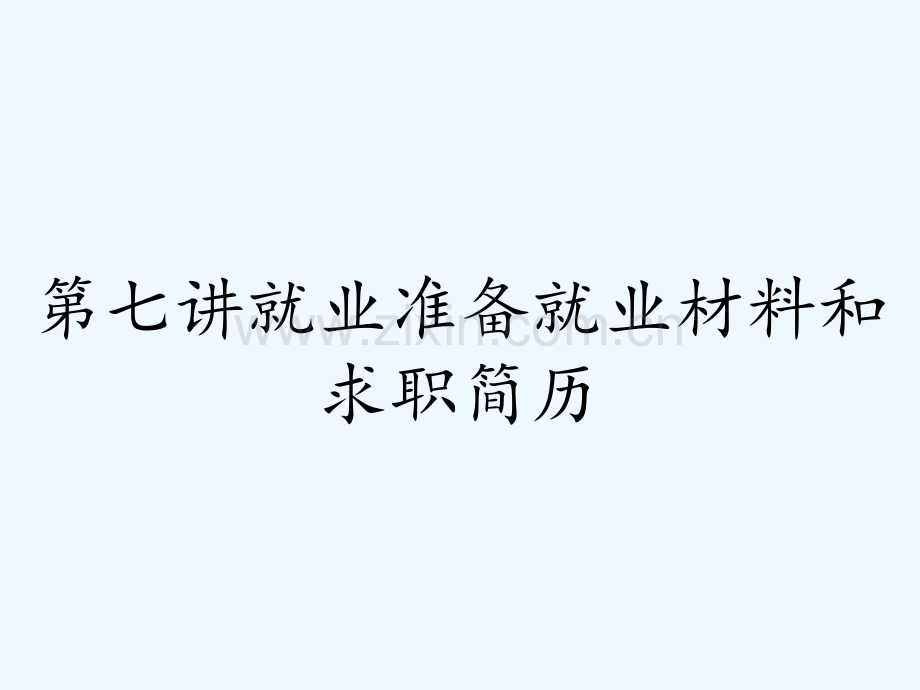 第七讲就业准备就业材料和求职简历

www.zixin.com.cn